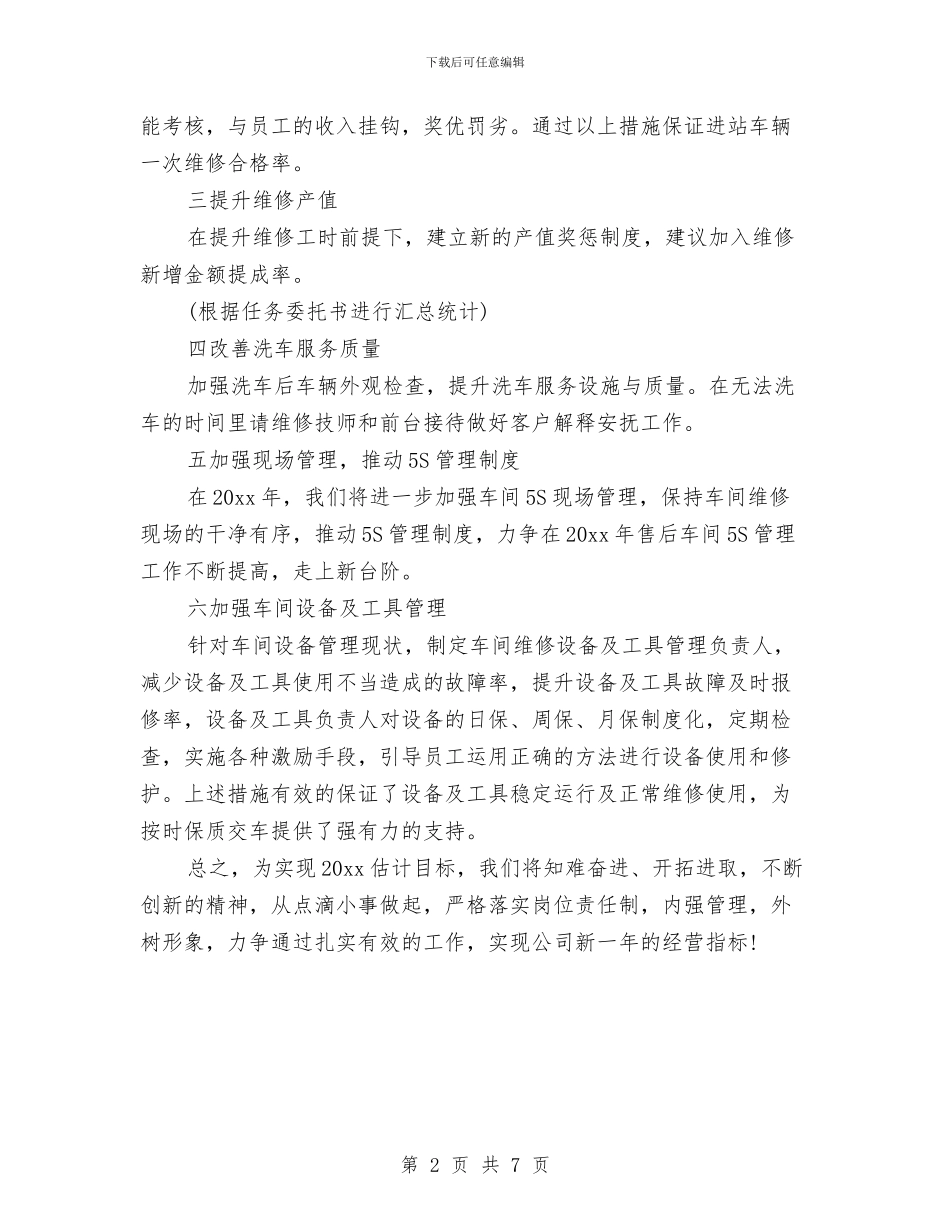 下载后可任意编辑

能考核，与员工的收入挂钩，奖优罚劣。通过以上措施保证进站车辆一次维修合格率。

三提升维修产值

在提升维修工时前提下，建立新的产值奖惩制度，建议加入维修新增金额提成率。

(根据任务委托书进行汇总统计)

四改善洗车服务质量

加强洗车后车辆外观检查，提升洗车服务设施与质量。在无法洗车的时间里请维修技师和前台接待做好客户解释安抚工作。

五加强现场管理，推动5S管理制度

在20xx年，我们将进一步加强车间5S现场管理，保持车间维修现场的干净有序，推动5S管理制度，力争在20xx年售后车间5S管理工作不断提高，走上新台阶。

六加强车间设备及工具管理

针对车间设备管理现状，制定车间维修设备及工具管理负责人，减少设备及工具使用不当造成的故障率，提升设备及工具故障及时报修率，设备及工具负责人对设备的日保、周保、月保制度化，定期检查，实施各种激励手段，引导员工运用正确的方法进行设备使用和修护。上述措施有效的保证了设备及工具稳定运行及正常维修使用，为按时保质交车提供了强有力的支持。

总之，为实现20xx估计目标，我们将知难奋进、开拓进取，不断创新的精神，从点滴小事做起，严格落实岗位责任制，内强管理，外树形象，力争通过扎实有效的工作，实现公司新一年的经营指标!

第 2 页 共 7 页